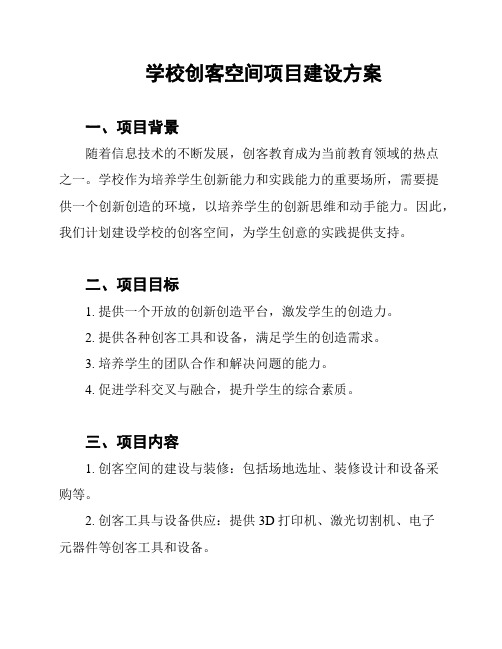 学校创客空间项目建设方案

一、项目背景

随着信息技术的不断发展，创客教育成为当前教育领域的热点之一。学校作为培养学生创新能力和实践能力的重要场所，需要提供一个创新创造的环境，以培养学生的创新思维和动手能力。因此，我们计划建设学校的创客空间，为学生创意的实践提供支持。

二、项目目标

1. 提供一个开放的创新创造平台，激发学生的创造力。

2. 提供各种创客工具和设备，满足学生的创造需求。

3. 培养学生的团队合作和解决问题的能力。

4. 促进学科交叉与融合，提升学生的综合素质。

三、项目内容

1. 创客空间的建设与装修：包括场地选址、装修设计和设备采购等。

2. 创客工具与设备供应：提供 3D 打印机、激光切割机、电子元器件等创客工具和设备。